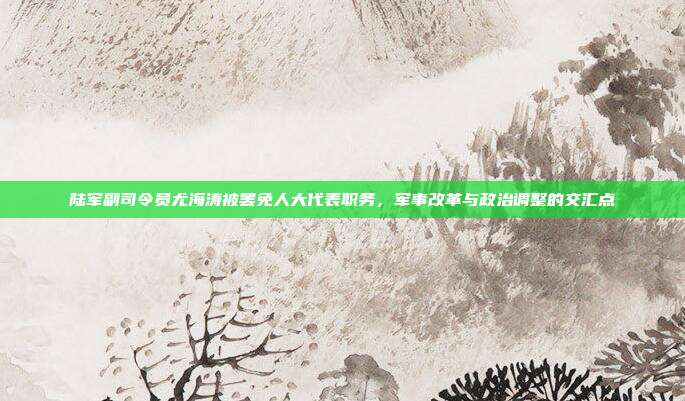 陆军副司令员尤海涛被罢免人大代表职务，军事改革与政治调整的交汇点